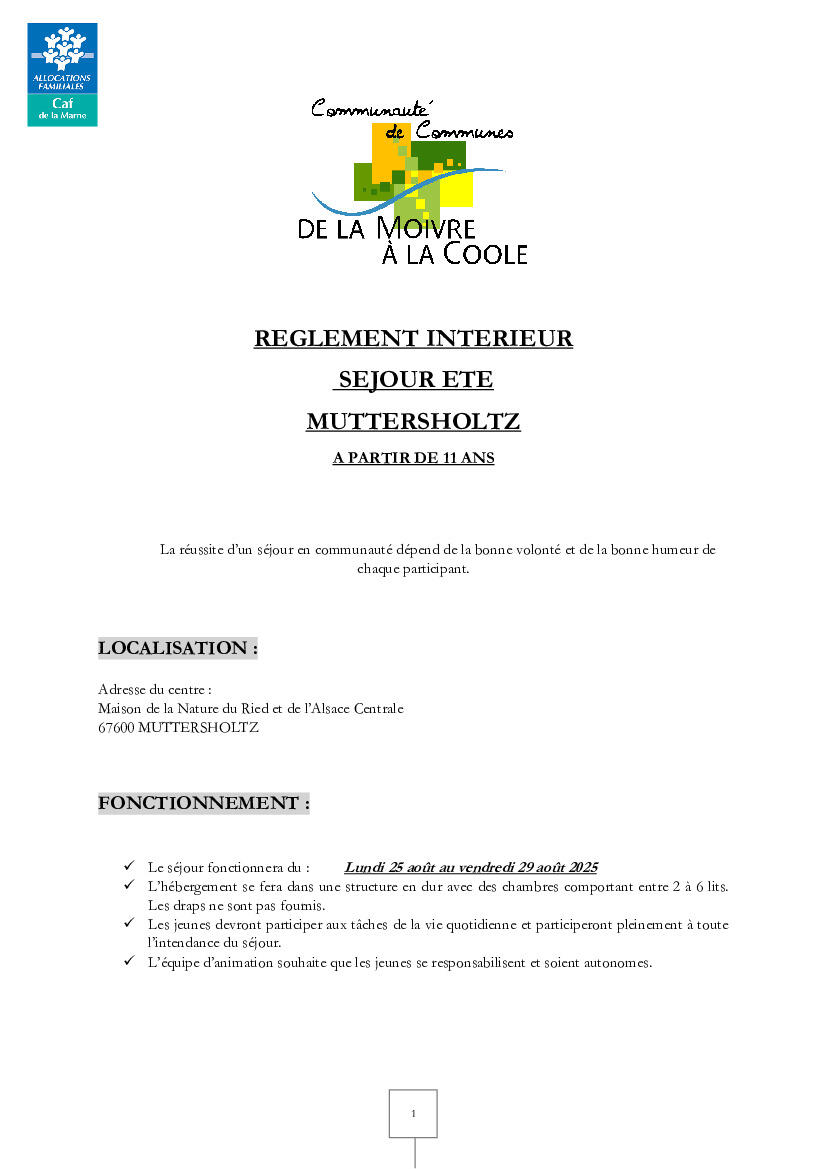 ALLOCATIONS FAMILIALES
Caf
de la Marne

Communauté de Communes
DE LA MOIVRE À LA COOLE

REGLEMENT INTERIEUR

SEJOUR ETE

MUTTERSHOLTZ

A PARTIR DE 11 ANS

La réussite d'un séjour en communauté dépend de la bonne volonté et de la bonne humeur de chaque participant.

LOCALISATION :

Adresse du centre :
Maison de la Nature du Ried et de l'Alsace Centrale
67600 MUTTERSHOLTZ

FONCTIONNEMENT :

✓ Le séjour fonctionnera du : Lundi 25 août au vendredi 29 août 2025
✓ L'hébergement se fera dans une structure en dur avec des chambres comportant entre 2 à 6 lits. Les draps ne sont pas fournis.
✓ Les jeunes devront participer aux tâches de la vie quotidienne et participeront pleinement à toute l'intendance du séjour.
✓ L'équipe d'animation souhaite que les jeunes se responsabilisent et soient autonomes.

1